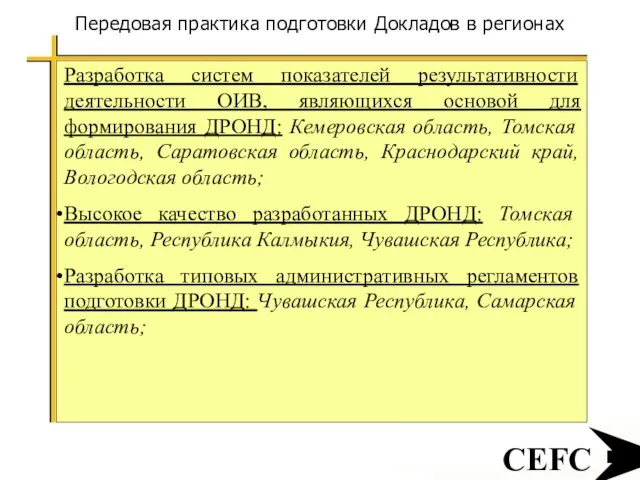 Передовая практика подготовки Докладов в регионах

Разработка систем показателей результативности деятельности ОИВ, являющихся основой для формирования ДРОНД: Кемеровская область, Томская область, Саратовская область, Краснодарский край, Вологодская область;

•Высокое качество разработанных ДРОНД: Томская область, Республика Калмыкия, Чувашская Республика;

•Разработка типовых административных регламентов подготовки ДРОНД: Чувашская Республика, Самарская область;

CEFC